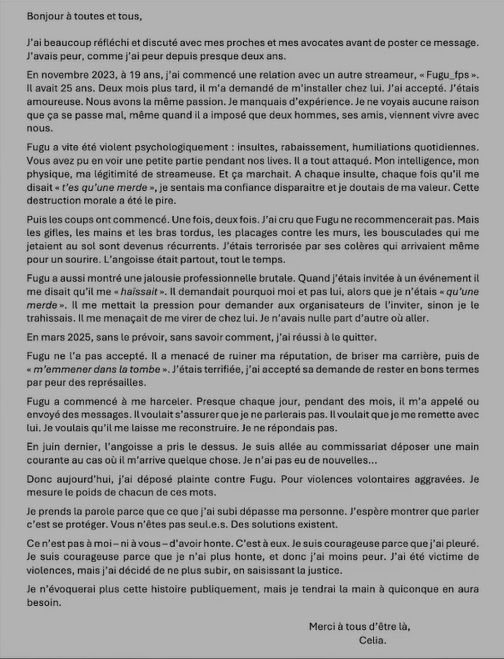 Bonjour à toutes et tous,

J'ai beaucoup réfléchi et discuté avec mes proches et mes avocates avant de poster ce message. J'avais peur, comme j'ai peur depuis presque deux ans.

En novembre 2023, à 19 ans, j'ai commencé une relation avec un autre streameur, « Fugu_fps ». Il avait 25 ans. Deux mois plus tard, il m'a demandé de m'installer chez lui. J'ai accepté. J'étais amoureuse. Nous avons la même passion. Je manquais d'expérience. Je ne voyais aucune raison que ça se passe mal, même quand il a imposé que deux hommes, ses amis, viennent vivre avec nous.

Fugu a vite été violent psychologiquement : insultes, rabaissement, humiliations quotidiennes. Vous avez pu en voir une petite partie pendant nos lives. Il a tout attaqué. Mon intelligence, mon physique, ma légitimité de streameuse. Et ça marchait. A chaque insulte, chaque fois qu'il me disait « t'es qu'une merde », je sentais ma confiance disparaitre et je doutais de ma valeur. Cette destruction morale a été le pire.

Puis les coups ont commencé. Une fois, deux fois. J'ai cru que Fugu ne recommencerait pas. Mais les gifles, les mains et les bras tordus, les placages contre les murs, les bousculades qui me jetaient au sol sont devenus récurrents. J'étais terrorisée par ses colères qui arrivaient même pour un sourire. L'angoisse était partout, tout le temps.

Fugu a aussi montré une jalousie professionnelle brutale. Quand j'étais invitée à un événement il me disait qu'il me « haïssait ». Il demandait pourquoi moi et pas lui, alors que je n'étais « qu'une merde ». Il me mettait la pression pour demander aux organisateurs de l'inviter, sinon je le trahissais. Il me menaçait de me virer de chez lui. Je n'avais nulle part d'autre où aller.

En mars 2025, sans le prévoir, sans savoir comment, j'ai réussi à le quitter.

Fugu ne l'a pas accepté. Il a menacé de ruiner ma réputation, de briser ma carrière, puis de « m'emmener dans la tombe ». J'étais terrifiée, j'ai accepté sa demande de rester en bons termes par peur des représailles.

Fugu a commencé à me harceler. Presque chaque jour, pendant des mois, il m'a appelé ou envoyé des messages. Il voulait s'assurer que je ne parlerais pas. Il voulait que je me remette avec lui. Je voulais qu'il me laisse me reconstruire. Je ne répondais pas.

En juin dernier, l'angoisse a pris le dessus. Je suis allée au commissariat déposer une main courante au cas où il m'arrive quelque chose. Je n'ai pas eu de nouvelles...

Donc aujourd'hui, j'ai déposé plainte contre Fugu. Pour violences volontaires aggravées. Je mesure le poids de chacun de ces mots.

Je prends la parole parce que ce que j'ai subi dépasse ma personne. J'espère montrer que parler c'est se protéger. Vous n'êtes pas seul.e.s. Des solutions existent.

Ce n'est pas à moi – ni à vous – d'avoir honte. C'est à eux. Je suis courageuse parce que j'ai pleuré. Je suis courageuse parce que je n'ai plus honte, et donc j'ai moins peur. J'ai été victime de violences, mais j'ai décidé de ne plus subir, en saisissant la justice.

Je n'évoquerai plus cette histoire publiquement, mais je tendrai la main à quiconque en aura besoin.

Merci à tous d'être là,
Celia.